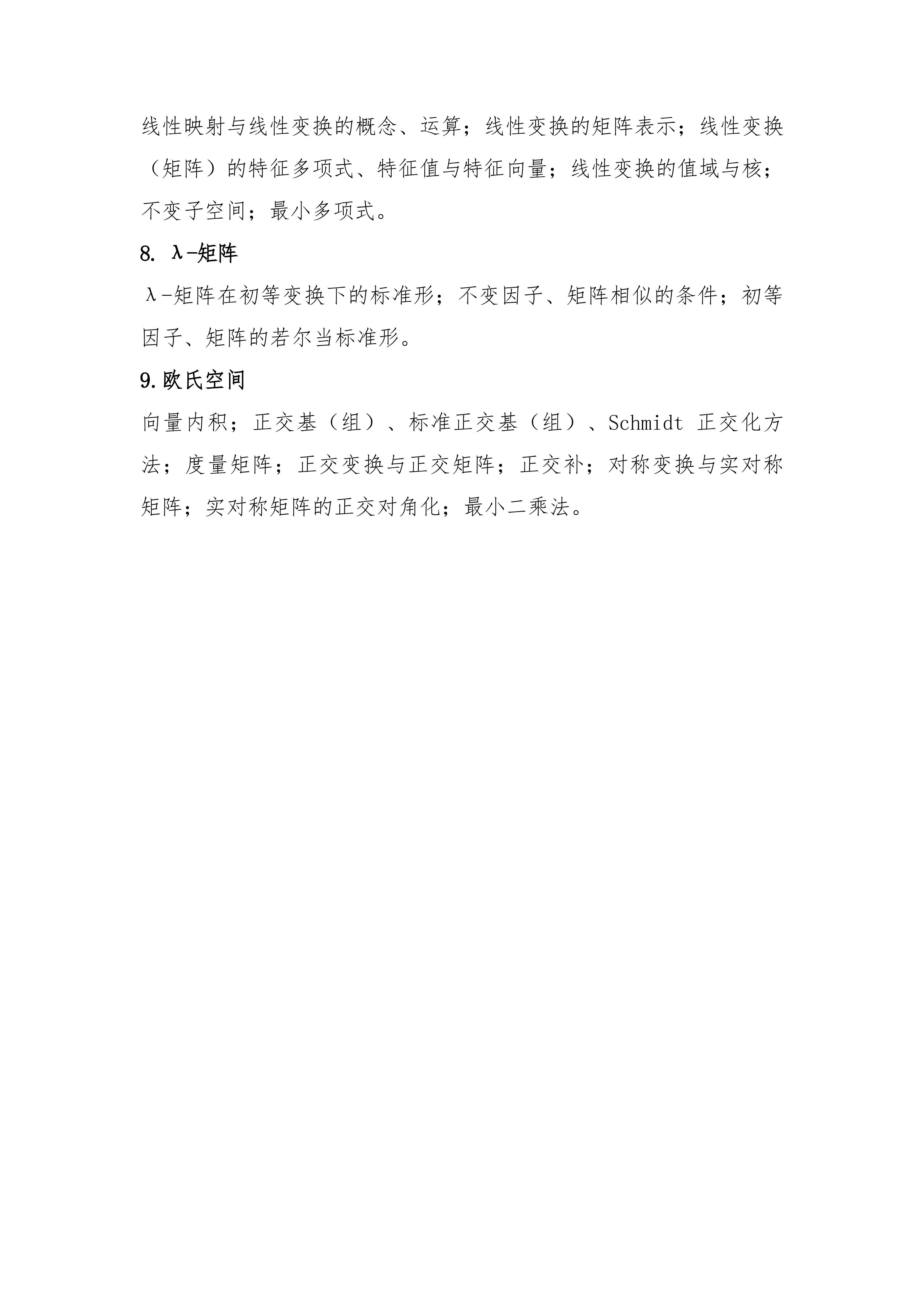 线性映射与线性变换的概念、运算；线性变换的矩阵表示；线性变换（矩阵）的特征多项式、特征值与特征向量；线性变换的值域与核；不变子空间；最小多项式。

8. λ-矩阵

λ-矩阵在初等变换下的标准形；不变因子、矩阵相似的条件；初等因子、矩阵的若尔当标准形。

9.欧氏空间

向量内积；正交基（组）、标准正交基（组）、Schmidt 正交化方法；度量矩阵；正交变换与正交矩阵；正交补；对称变换与实对称矩阵；实对称矩阵的正交对角化；最小二乘法。